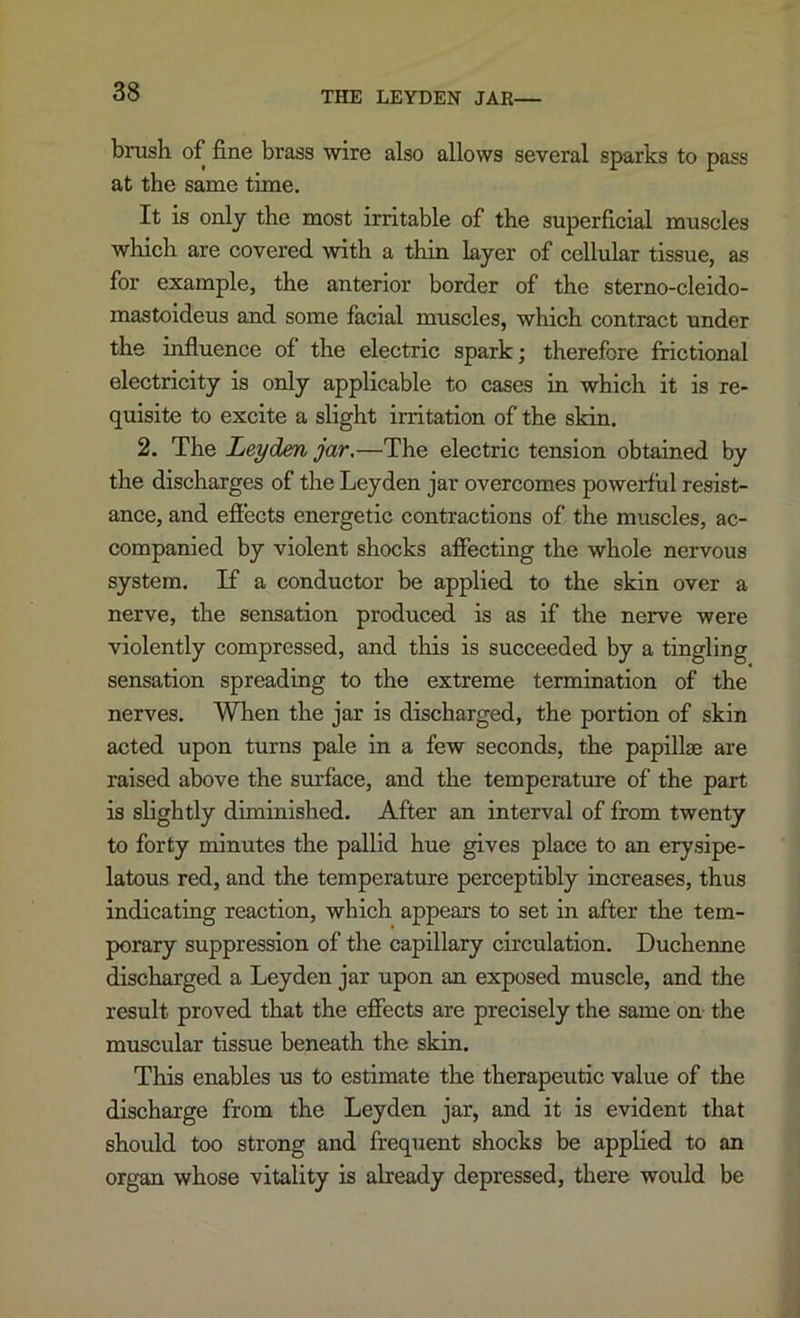 38

THE LEYDEN JAR—

brush of fine brass wire also allows several sparks to pass at the same time.

It is only the most irritable of the superficial muscles which are covered with a thin layer of cellular tissue, as for example, the anterior border of the sterno-cleido-mastoideus and some facial muscles, which contract under the influence of the electric spark; therefore frictional electricity is only applicable to cases in which it is requisite to excite a slight irritation of the skin.

2. The Leyden jar.—The electric tension obtained by the discharges of the Leyden jar overcomes powerful resistance, and effects energetic contractions of the muscles, accompanied by violent shocks affecting the whole nervous system. If a conductor be applied to the skin over a nerve, the sensation produced is as if the nerve were violently compressed, and this is succeeded by a tingling sensation spreading to the extreme termination of the nerves. When the jar is discharged, the portion of skin acted upon turns pale in a few seconds, the papillæ are raised above the surface, and the temperature of the part is slightly diminished. After an interval of from twenty to forty minutes the pallid hue gives place to an erysipelatous red, and the temperature perceptibly increases, thus indicating reaction, which appears to set in after the temporary suppression of the capillary circulation. Duchenne discharged a Leyden jar upon an exposed muscle, and the result proved that the effects are precisely the same on the muscular tissue beneath the skin.

This enables us to estimate the therapeutic value of the discharge from the Leyden jar, and it is evident that should too strong and frequent shocks be applied to an organ whose vitality is already depressed, there would be